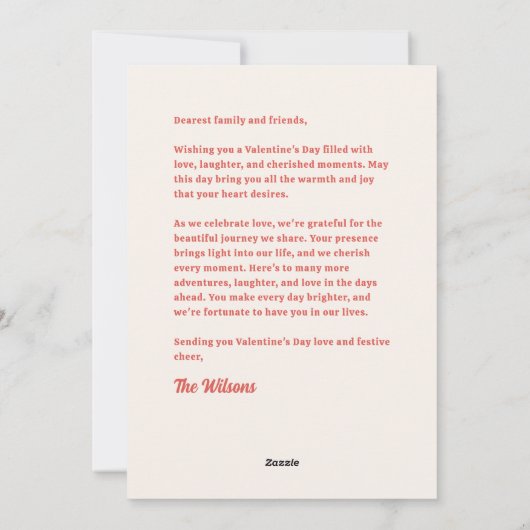 Dearest family and friends,

Wishing you a Valentine's Day filled with love, laughter, and cherished moments. May this day bring you all the warmth and joy that your heart desires.

As we celebrate love, we're grateful for the beautiful journey we share. Your presence brings light into our life, and we cherish every moment. Here's to many more adventures, laughter, and love in the days ahead. You make every day brighter, and we're fortunate to have you in our lives.

Sending you Valentine's Day love and festive cheer,

The Wilsons

Zazzle